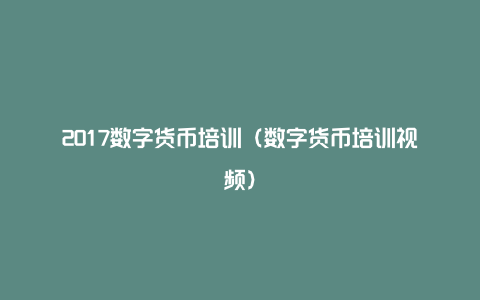 2017数字货币培训（数字货币培训视频）